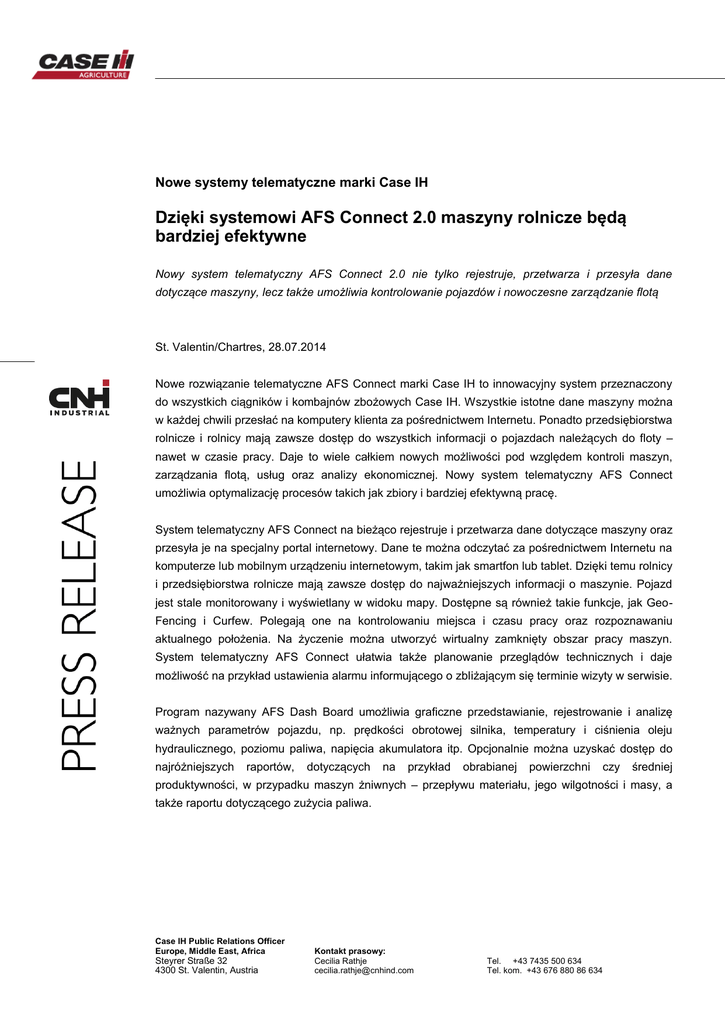 CASE IH AGRICULTURE

CNH INDUSTRIAL

PRESS RELEASE

Nowe systemy telematyczne marki Case IH

Dzięki systemowi AFS Connect 2.0 maszyny rolnicze będą bardziej efektywne

Nowy system telematyczny AFS Connect 2.0 nie tylko rejestruje, przetwarza i przesyła dane dotyczące maszyny, lecz także umożliwia kontrolowanie pojazdów i nowoczesne zarządzanie flotą

St. Valentin/Chartres, 28.07.2014

Nowe rozwiązanie telematyczne AFS Connect marki Case IH to innowacyjny system przeznaczony do wszystkich ciągników i kombajnów zbożowych Case IH. Wszystkie istotne dane maszyny można w każdej chwili przesłać na komputery klienta za pośrednictwem Internetu. Ponadto przedsiębiorstwa rolnicze i rolnicy mają zawsze dostęp do wszystkich informacji o pojazdach należących do floty – nawet w czasie pracy. Daje to wiele całkiem nowych możliwości pod względem kontroli maszyn, zarządzania flotą, usług oraz analizy ekonomicznej. Nowy system telematyczny AFS Connect umożliwia optymalizację procesów takich jak zbiory i bardziej efektywną pracę.

System telematyczny AFS Connect na bieżąco rejestruje i przetwarza dane dotyczące maszyny oraz przesyła je na specjalny portal internetowy. Dane te można odczytać za pośrednictwem Internetu na komputerze lub mobilnym urządzeniu internetowym, takim jak smartfon lub tablet. Dzięki temu rolnicy i przedsiębiorstwa rolnicze mają zawsze dostęp do najważniejszych informacji o maszynie. Pojazd jest stale monitorowany i wyświetlany w widoku mapy. Dostępne są również takie funkcje, jak Geo-Fencing i Curfew. Polegają one na kontrolowaniu miejsca i czasu pracy oraz rozpoznawaniu aktualnego położenia. Na życzenie można utworzyć wirtualny zamknięty obszar pracy maszyn. System telematyczny AFS Connect ułatwia także planowanie przeglądów technicznych i daje możliwość na przykład ustawienia alarmu informującego o zbliżającym się terminie wizyty w serwisie.

Program nazywany AFS Dash Board umożliwia graficzne przedstawianie, rejestrowanie i analizę ważnych parametrów pojazdu, np. prędkości obrotowej silnika, temperatury i ciśnienia oleju hydraulicznego, poziomu paliwa, napięcia akumulatora itp. Opcjonalnie można uzyskać dostęp do najróżniejszych raportów, dotyczących na przykład obrabianej powierzchni czy średniej produktywności, w przypadku maszyn żniwnych – przepływu materiału, jego wilgotności i masy, a także raportu dotyczącego zużycia paliwa.

Case IH Public Relations Officer
Europe, Middle East, Africa
Steyrer Straße 32
4300 St. Valentin, Austria

Kontakt prasowy:
Cecilia Rathje
cecilia.rathje@cnhind.com

Tel. +43 7435 500 634
Tel. kom. +43 676 880 86 634